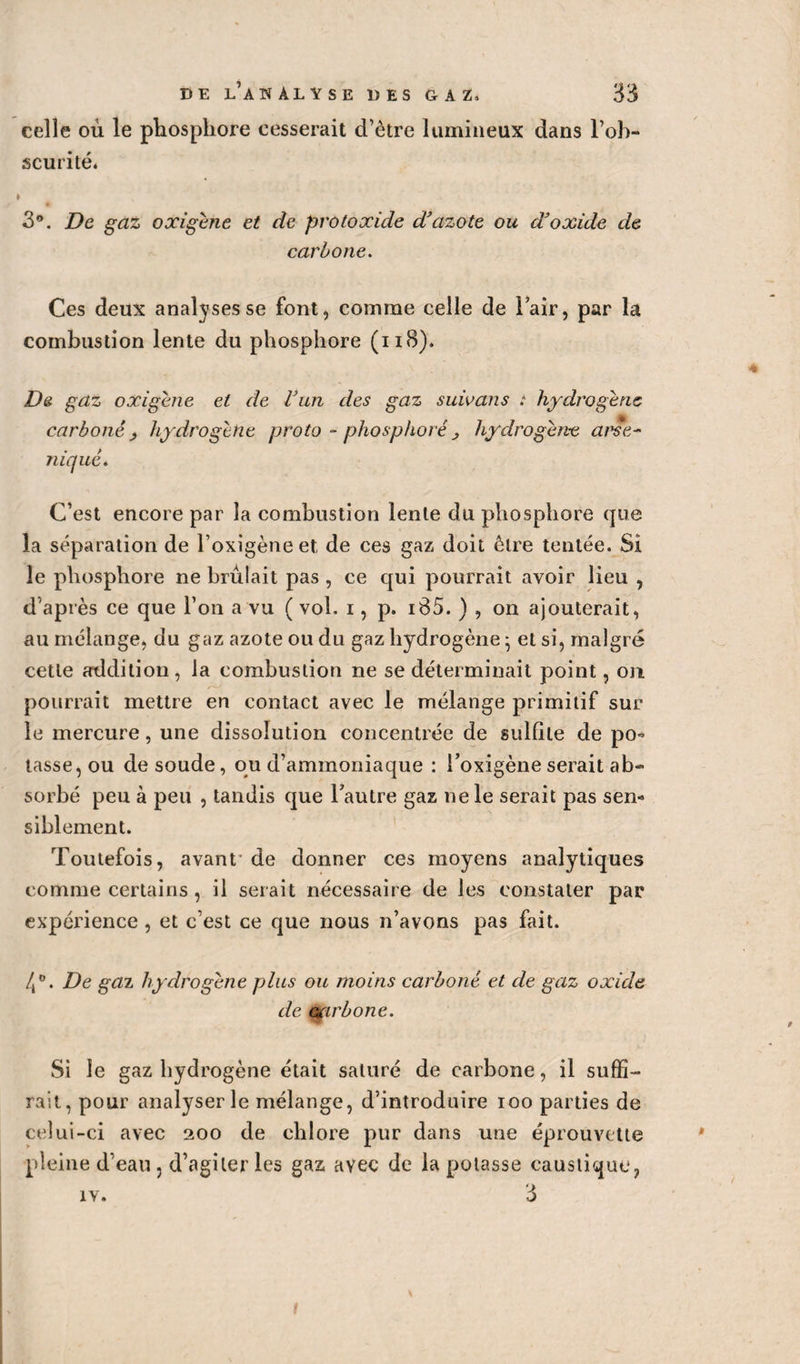 DE L'ANALYSE DES GAZ. 33

celle où le phosphore cesserait d'être lumineux dans l'obscurité.

3°. De gaz oxigène et de protoxide d'azote ou d'oxide de carbone.

Ces deux analyses se font, comme celle de l'air, par la combustion lente du phosphore (118).

De gaz oxigène et de l'un des gaz suivans : hydrogène carboné, hydrogène proto - phosphoré, hydrogène arseniqué.

C'est encore par la combustion lente du phosphore que la séparation de l'oxigène et de ces gaz doit être tentée. Si le phosphore ne brûlait pas, ce qui pourrait avoir lieu, d'après ce que l'on a vu (vol. 1, p. 185.), on ajouterait, au mélange, du gaz azote ou du gaz hydrogène; et si, malgré cette addition, la combustion ne se déterminait point, on pourrait mettre en contact avec le mélange primitif sur le mercure, une dissolution concentrée de sulfite de potasse, ou de soude, ou d'ammoniaque : l'oxigène serait absorbé peu à peu, tandis que l'autre gaz ne le serait pas sensiblement.

Toutefois, avant de donner ces moyens analytiques comme certains, il serait nécessaire de les constater par expérience, et c'est ce que nous n'avons pas fait.

4°. De gaz hydrogène plus ou moins carboné et de gaz oxide de carbone.

Si le gaz hydrogène était saturé de carbone, il suffirait, pour analyser le mélange, d'introduire 100 parties de celui-ci avec 200 de chlore pur dans une éprouvette pleine d'eau, d'agiter les gaz avec de la potasse caustique,

IV. 3